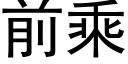 前乘